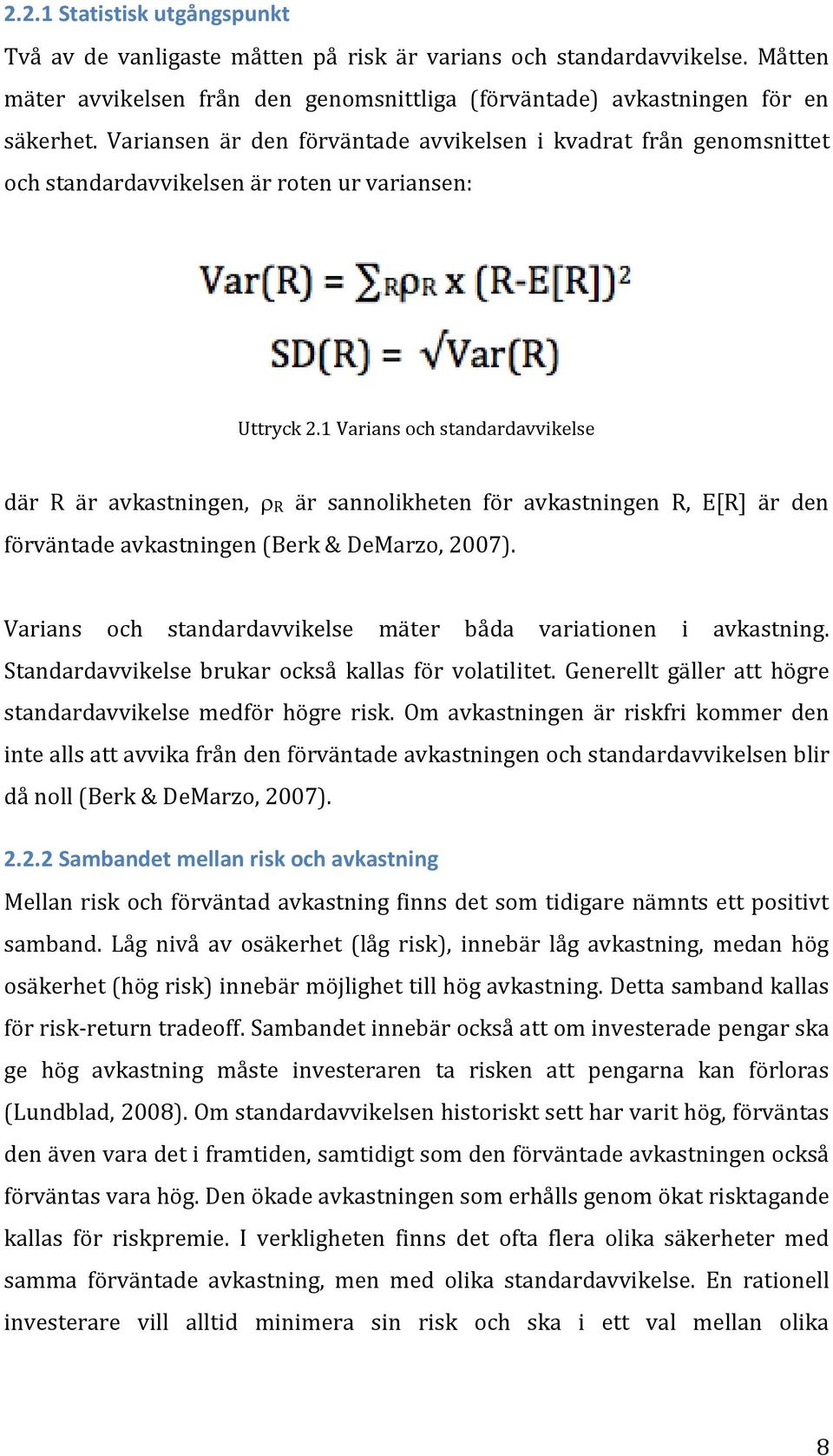 2.2.1 Statistisk utgångspunkt

Två av de vanligaste måtten på risk är varians och standardavvikelse. Måtten mäter avvikelsen från den genomsnittliga (förväntade) avkastningen för en säkerhet. Variansen är den förväntade avvikelsen i kvadrat från genomsnittet och standardavvikelsen är roten ur variansen:

$Var(R) = \sum_R \rho_R \times (R-E[R])^2$

$SD(R) = \sqrt{Var(R)}$

Uttryck 2.1 Varians och standardavvikelse

där R är avkastningen, $\rho_R$ är sannolikheten för avkastningen R, E[R] är den förväntade avkastningen (Berk & DeMarzo, 2007).

Varians och standardavvikelse mäter båda variationen i avkastning. Standardavvikelse brukar också kallas för volatilitet. Generellt gäller att högre standardavvikelse medför högre risk. Om avkastningen är riskfri kommer den inte alls att avvika från den förväntade avkastningen och standardavvikelsen blir då noll (Berk & DeMarzo, 2007).

2.2.2 Sambandet mellan risk och avkastning

Mellan risk och förväntad avkastning finns det som tidigare nämnts ett positivt samband. Låg nivå av osäkerhet (låg risk), innebär låg avkastning, medan hög osäkerhet (hög risk) innebär möjlighet till hög avkastning. Detta samband kallas för risk-return tradeoff. Sambandet innebär också att om investerade pengar ska ge hög avkastning måste investeraren ta risken att pengarna kan förloras (Lundblad, 2008). Om standardavvikelsen historiskt sett har varit hög, förväntas den även vara det i framtiden, samtidigt som den förväntade avkastningen också förväntas vara hög. Den ökade avkastningen som erhålls genom ökat risktagande kallas för riskpremie. I verkligheten finns det ofta flera olika säkerheter med samma förväntade avkastning, men med olika standardavvikelse. En rationell investerare vill alltid minimera sin risk och ska i ett val mellan olika

8